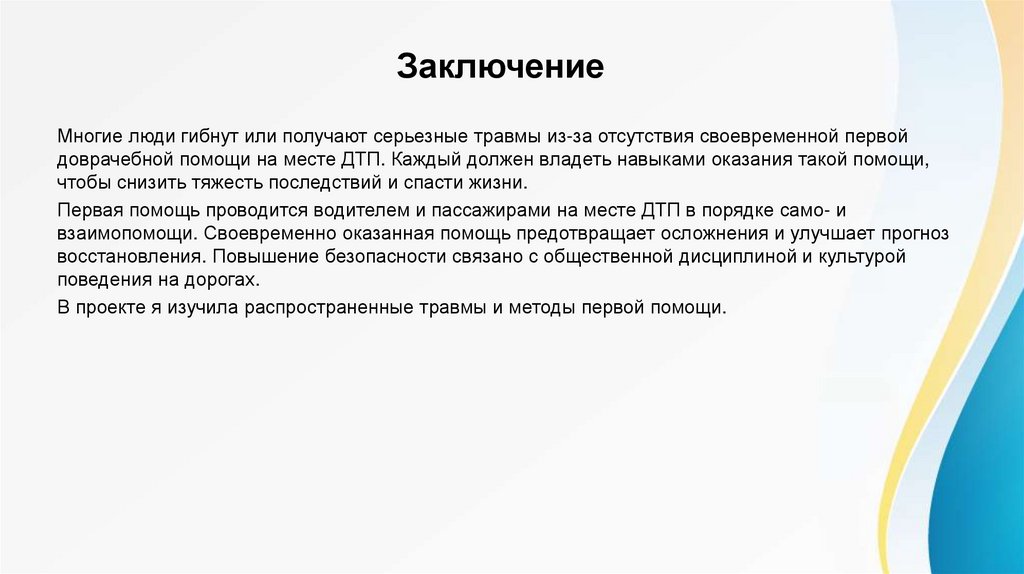 Заключение

Многие люди гибнут или получают серьезные травмы из-за отсутствия своевременной первой доврачебной помощи на месте ДТП. Каждый должен владеть навыками оказания такой помощи, чтобы снизить тяжесть последствий и спасти жизни.

Первая помощь проводится водителем и пассажирами на месте ДТП в порядке само- и взаимопомощи. Своевременно оказанная помощь предотвращает осложнения и улучшает прогноз восстановления. Повышение безопасности связано с общественной дисциплиной и культурой поведения на дорогах.

В проекте я изучила распространенные травмы и методы первой помощи.